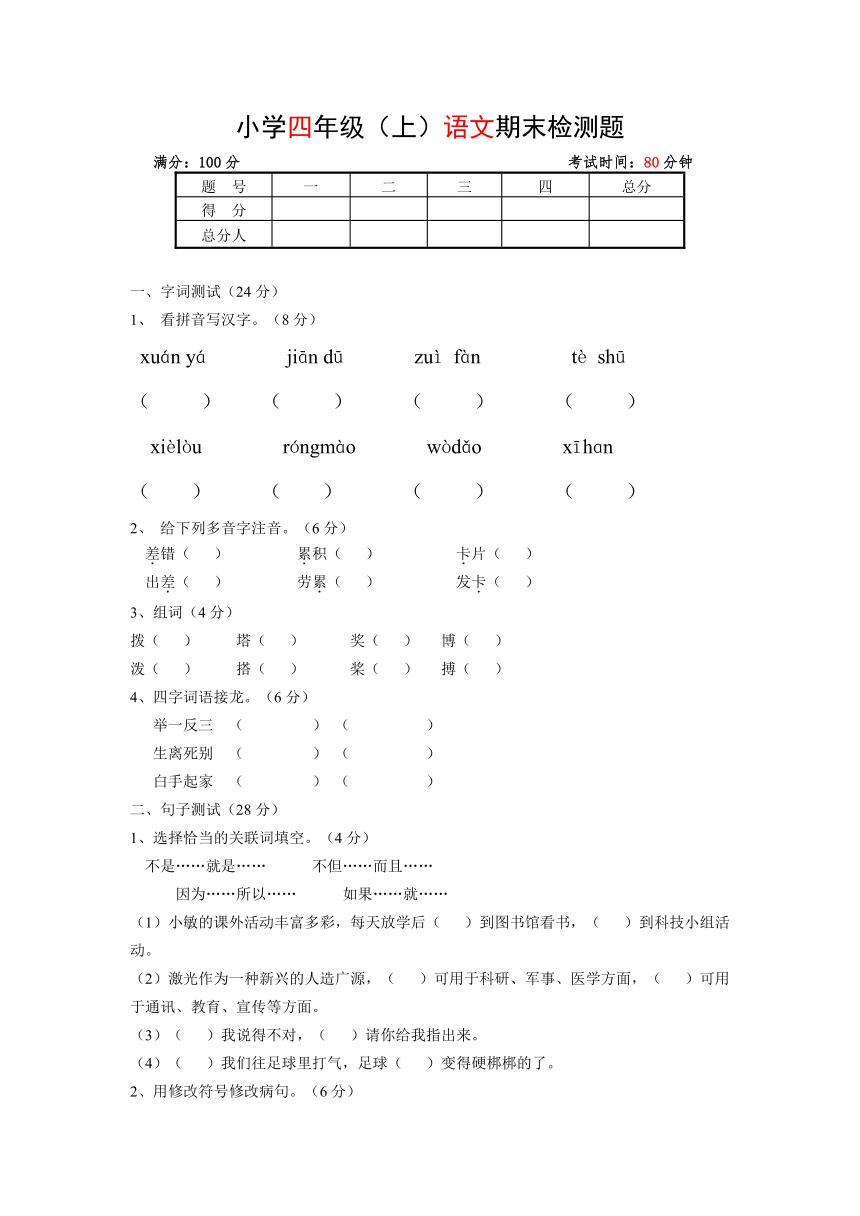 小学四年级（上）语文期末检测题

满分：100 分　　　　考试时间：80 分钟

| 题　号 | 一 | 二 | 三 | 四 | 总分 |
|---|---|---|---|---|---|
| 得　分 | | | | | |
| 总分人 | | | | | |

一、字词测试（24 分）

1、 看拼音写汉字。（8 分）

xuán yá　　jiān dū　　zuì fàn　　tè shū

（　　）　（　　）　（　　）　（　　）

xièlòu　　róngmào　　wòdǎo　　xīhan

（　　）　（　　）　（　　）　（　　）

2、 给下列多音字注音。（6 分）

差错（　）　累积（　）　卡片（　）

出差（　）　劳累（　）　发卡（　）

3、组词（4 分）

拨（　）　塔（　）　奖（　）　博（　）

泼（　）　搭（　）　桨（　）　搏（　）

4、四字词语接龙。（6 分）

举一反三　（　　　）（　　　）

生离死别　（　　　）（　　　）

白手起家　（　　　）（　　　）

二、句子测试（28 分）

1、选择恰当的关联词填空。（4 分）

不是……就是……　　不但……而且……

因为……所以……　　如果……就……

（1）小敏的课外活动丰富多彩，每天放学后（　）到图书馆看书，（　）到科技小组活动。

（2）激光作为一种新兴的人造广源，（　）可用于科研、军事、医学方面，（　）可用于通讯、教育、宣传等方面。

（3）（　）我说得不对，（　）请你给我指出来。

（4）（　）我们往足球里打气，足球（　）变得硬梆梆的了。

2、用修改符号修改病句。（6 分）